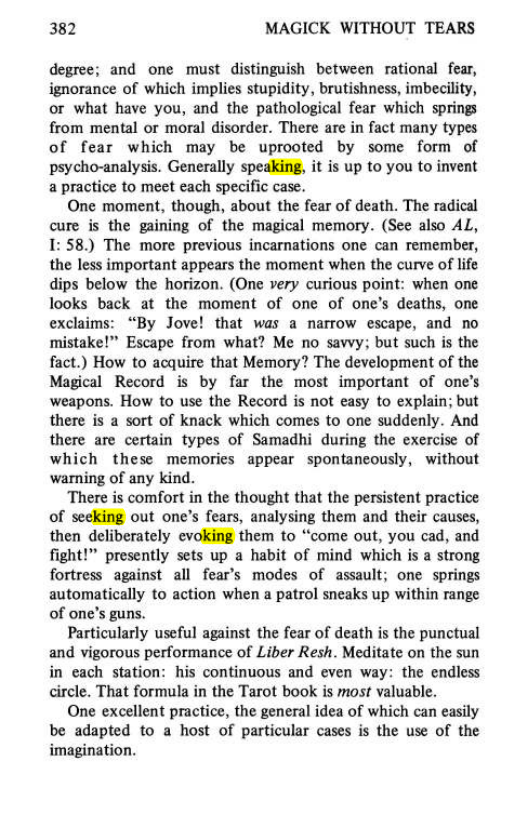 382 MAGICK WITHOUT TEARS

degree; and one must distinguish between rational fear, ignorance of which implies stupidity, brutishness, imbecility, or what have you, and the pathological fear which springs from mental or moral disorder. There are in fact many types of fear which may be uprooted by some form of psycho-analysis. Generally speaking, it is up to you to invent a practice to meet each specific case.

One moment, though, about the fear of death. The radical cure is the gaining of the magical memory. (See also AL, I: 58.) The more previous incarnations one can remember, the less important appears the moment when the curve of life dips below the horizon. (One very curious point: when one looks back at the moment of one of one's deaths, one exclaims: "By Jove! that was a narrow escape, and no mistake!" Escape from what? Me no savvy; but such is the fact.) How to acquire that Memory? The development of the Magical Record is by far the most important of one's weapons. How to use the Record is not easy to explain; but there is a sort of knack which comes to one suddenly. And there are certain types of Samadhi during the exercise of which these memories appear spontaneously, without warning of any kind.

There is comfort in the thought that the persistent practice of seeking out one's fears, analysing them and their causes, then deliberately evoking them to "come out, you cad, and fight!" presently sets up a habit of mind which is a strong fortress against all fear's modes of assault; one springs automatically to action when a patrol sneaks up within range of one's guns.

Particularly useful against the fear of death is the punctual and vigorous performance of Liber Resh. Meditate on the sun in each station: his continuous and even way: the endless circle. That formula in the Tarot book is most valuable.

One excellent practice, the general idea of which can easily be adapted to a host of particular cases is the use of the imagination.